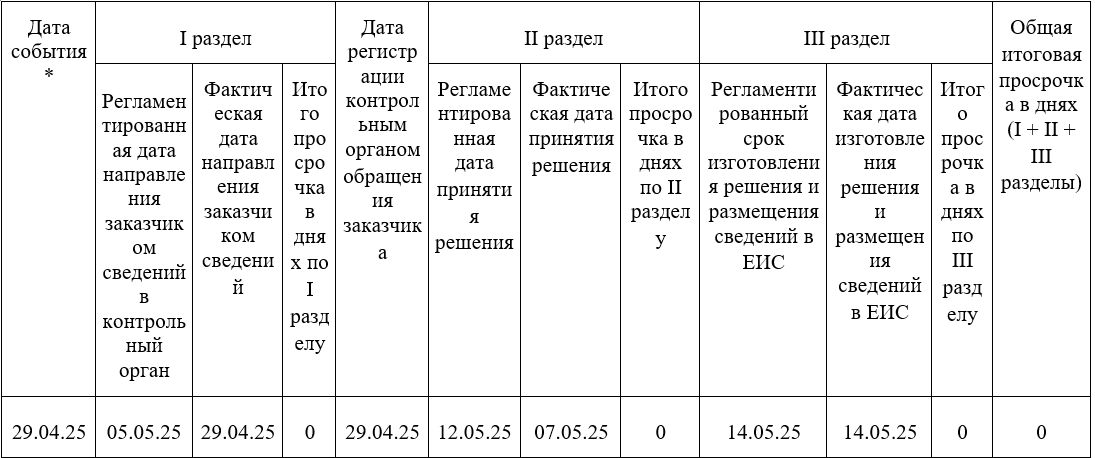 | Дата события * | I раздел | | | Дата регистрации контрольным органом обращения заказчика | II раздел | | | III раздел | | | Общая итоговая просрочка в днях (I + II + III разделы) |
|---|---|---|---|---|---|---|---|---|---|---|---|
| | Регламентированная дата направления заказчиком сведений в контрольный орган | Фактическая дата направления заказчиком сведений | Итого просрочка в днях по I разделу | | Регламентированная дата принятия решения | Фактическая дата принятия решения | Итого просрочка в днях по II разделу | Регламентированный срок изготовления решения и размещения сведений в ЕИС | Фактическая дата изготовления решения и размещения сведений в ЕИС | Итого просрочка в днях по III разделу | |
| 29.04.25 | 05.05.25 | 29.04.25 | 0 | 29.04.25 | 12.05.25 | 07.05.25 | 0 | 14.05.25 | 14.05.25 | 0 | 0 |